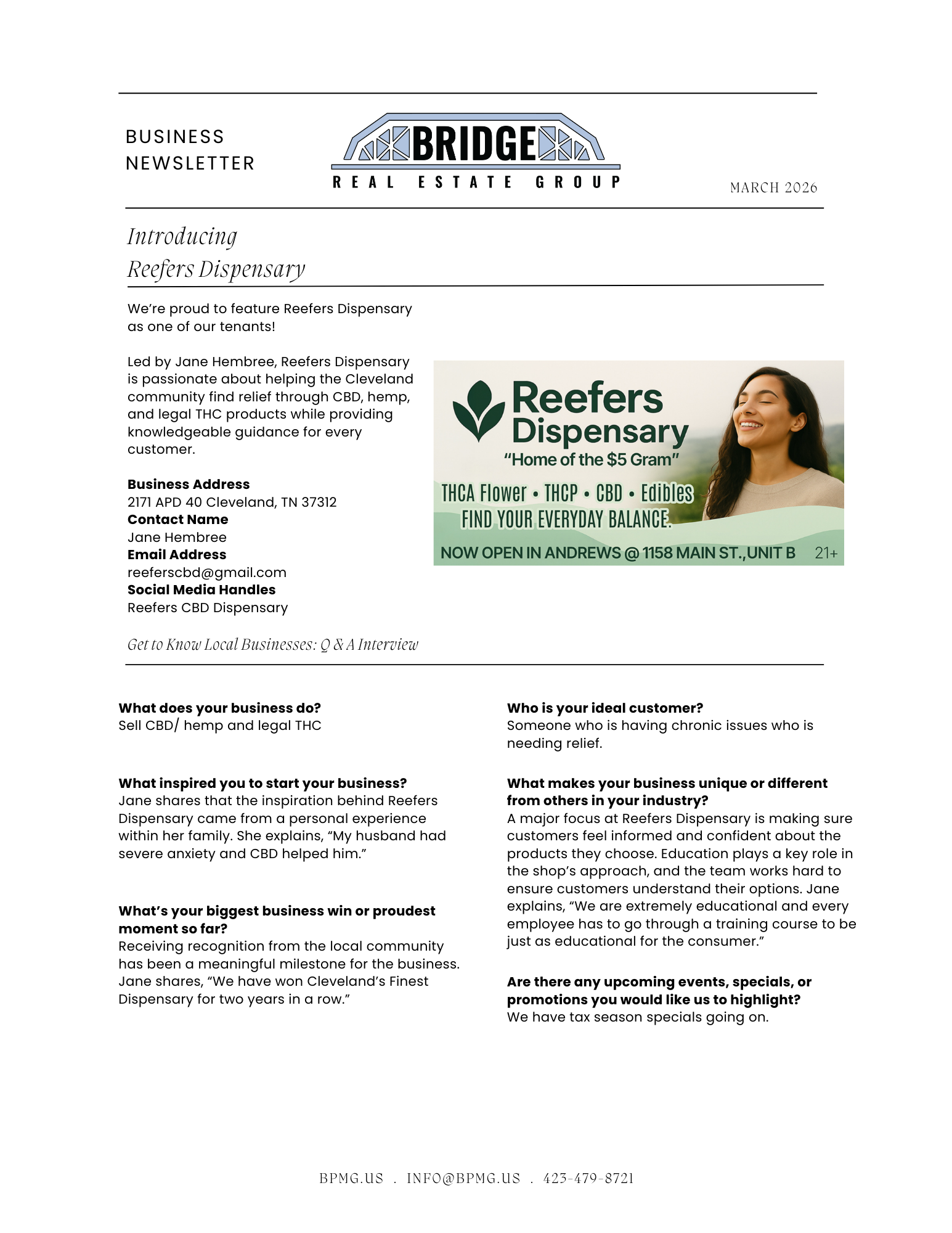 BUSINESS NEWSLETTER

BRIDGE
REAL ESTATE GROUP

MARCH 2026

Introducing
Reefers Dispensary

We're proud to feature Reefers Dispensary as one of our tenants!

Led by Jane Hembree, Reefers Dispensary is passionate about helping the Cleveland community find relief through CBD, hemp, and legal THC products while providing knowledgeable guidance for every customer.

**Business Address**
2171 APD 40 Cleveland, TN 37312
**Contact Name**
Jane Hembree
**Email Address**
reeferscbd@gmail.com
**Social Media Handles**
Reefers CBD Dispensary

Reefers Dispensary
"Home of the $5 Gram"
THCA Flower • THCP • CBD • Edibles
FIND YOUR EVERYDAY BALANCE.
NOW OPEN IN ANDREWS @ 1158 MAIN ST.,UNIT B 21+

Get to Know Local Businesses: Q & A Interview

**What does your business do?**
Sell CBD/ hemp and legal THC

**What inspired you to start your business?**
Jane shares that the inspiration behind Reefers Dispensary came from a personal experience within her family. She explains, "My husband had severe anxiety and CBD helped him."

**What's your biggest business win or proudest moment so far?**
Receiving recognition from the local community has been a meaningful milestone for the business. Jane shares, "We have won Cleveland's Finest Dispensary for two years in a row."

**Who is your ideal customer?**
Someone who is having chronic issues who is needing relief.

**What makes your business unique or different from others in your industry?**
A major focus at Reefers Dispensary is making sure customers feel informed and confident about the products they choose. Education plays a key role in the shop's approach, and the team works hard to ensure customers understand their options. Jane explains, "We are extremely educational and every employee has to go through a training course to be just as educational for the consumer."

**Are there any upcoming events, specials, or promotions you would like us to highlight?**
We have tax season specials going on.

BPMG.US . INFO@BPMG.US . 423-479-8721